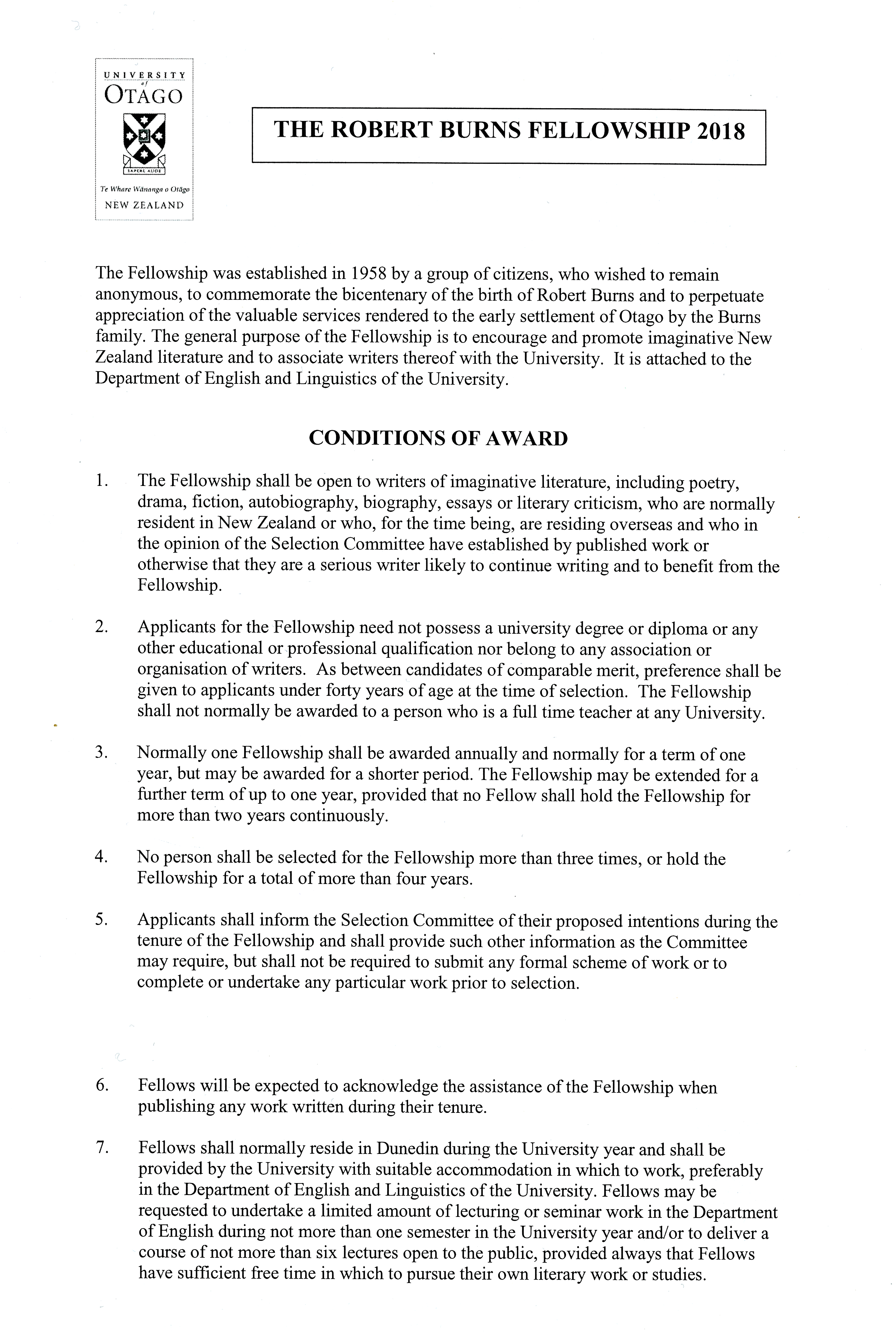 UNIVERSITY
of
OTAGO

SAPERE AUDE

Te Whare Wānanga o Otāgo
NEW ZEALAND

THE ROBERT BURNS FELLOWSHIP 2018

The Fellowship was established in 1958 by a group of citizens, who wished to remain anonymous, to commemorate the bicentenary of the birth of Robert Burns and to perpetuate appreciation of the valuable services rendered to the early settlement of Otago by the Burns family. The general purpose of the Fellowship is to encourage and promote imaginative New Zealand literature and to associate writers thereof with the University. It is attached to the Department of English and Linguistics of the University.

CONDITIONS OF AWARD

1. The Fellowship shall be open to writers of imaginative literature, including poetry, drama, fiction, autobiography, biography, essays or literary criticism, who are normally resident in New Zealand or who, for the time being, are residing overseas and who in the opinion of the Selection Committee have established by published work or otherwise that they are a serious writer likely to continue writing and to benefit from the Fellowship.

2. Applicants for the Fellowship need not possess a university degree or diploma or any other educational or professional qualification nor belong to any association or organisation of writers. As between candidates of comparable merit, preference shall be given to applicants under forty years of age at the time of selection. The Fellowship shall not normally be awarded to a person who is a full time teacher at any University.

3. Normally one Fellowship shall be awarded annually and normally for a term of one year, but may be awarded for a shorter period. The Fellowship may be extended for a further term of up to one year, provided that no Fellow shall hold the Fellowship for more than two years continuously.

4. No person shall be selected for the Fellowship more than three times, or hold the Fellowship for a total of more than four years.

5. Applicants shall inform the Selection Committee of their proposed intentions during the tenure of the Fellowship and shall provide such other information as the Committee may require, but shall not be required to submit any formal scheme of work or to complete or undertake any particular work prior to selection.

6. Fellows will be expected to acknowledge the assistance of the Fellowship when publishing any work written during their tenure.

7. Fellows shall normally reside in Dunedin during the University year and shall be provided by the University with suitable accommodation in which to work, preferably in the Department of English and Linguistics of the University. Fellows may be requested to undertake a limited amount of lecturing or seminar work in the Department of English during not more than one semester in the University year and/or to deliver a course of not more than six lectures open to the public, provided always that Fellows have sufficient free time in which to pursue their own literary work or studies.